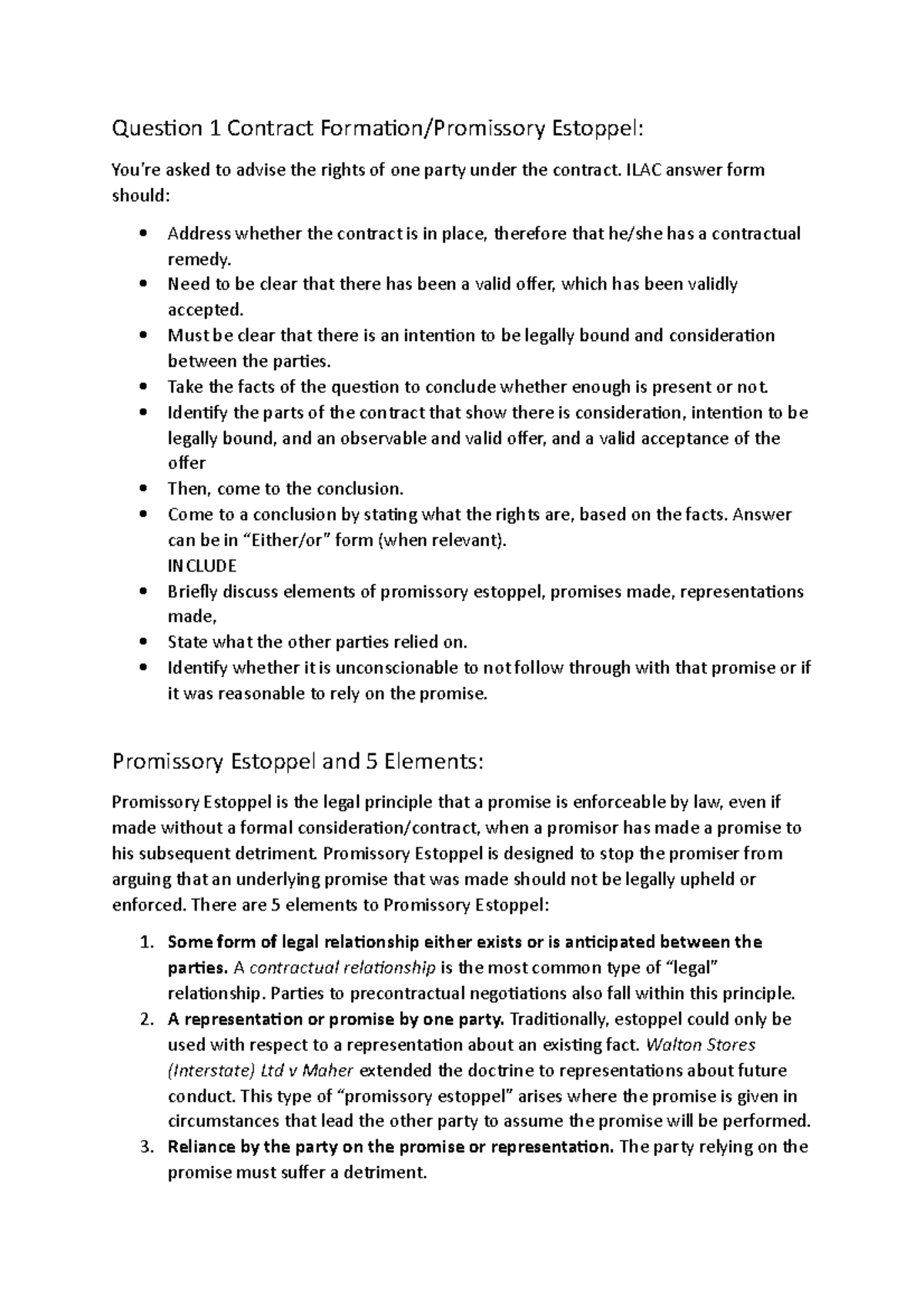 Question 1 Contract Formation/Promissory Estoppel:

You're asked to advise the rights of one party under the contract. ILAC answer form should:

• Address whether the contract is in place, therefore that he/she has a contractual remedy.
• Need to be clear that there has been a valid offer, which has been validly accepted.
• Must be clear that there is an intention to be legally bound and consideration between the parties.
• Take the facts of the question to conclude whether enough is present or not.
• Identify the parts of the contract that show there is consideration, intention to be legally bound, and an observable and valid offer, and a valid acceptance of the offer
• Then, come to the conclusion.
• Come to a conclusion by stating what the rights are, based on the facts. Answer can be in "Either/or" form (when relevant).
INCLUDE
• Briefly discuss elements of promissory estoppel, promises made, representations made,
• State what the other parties relied on.
• Identify whether it is unconscionable to not follow through with that promise or if it was reasonable to rely on the promise.

Promissory Estoppel and 5 Elements:

Promissory Estoppel is the legal principle that a promise is enforceable by law, even if made without a formal consideration/contract, when a promisor has made a promise to his subsequent detriment. Promissory Estoppel is designed to stop the promiser from arguing that an underlying promise that was made should not be legally upheld or enforced. There are 5 elements to Promissory Estoppel:

1. Some form of legal relationship either exists or is anticipated between the parties. A contractual relationship is the most common type of "legal" relationship. Parties to precontractual negotiations also fall within this principle.
2. A representation or promise by one party. Traditionally, estoppel could only be used with respect to a representation about an existing fact. Walton Stores (Interstate) Ltd v Maher extended the doctrine to representations about future conduct. This type of "promissory estoppel" arises where the promise is given in circumstances that lead the other party to assume the promise will be performed.
3. Reliance by the party on the promise or representation. The party relying on the promise must suffer a detriment.